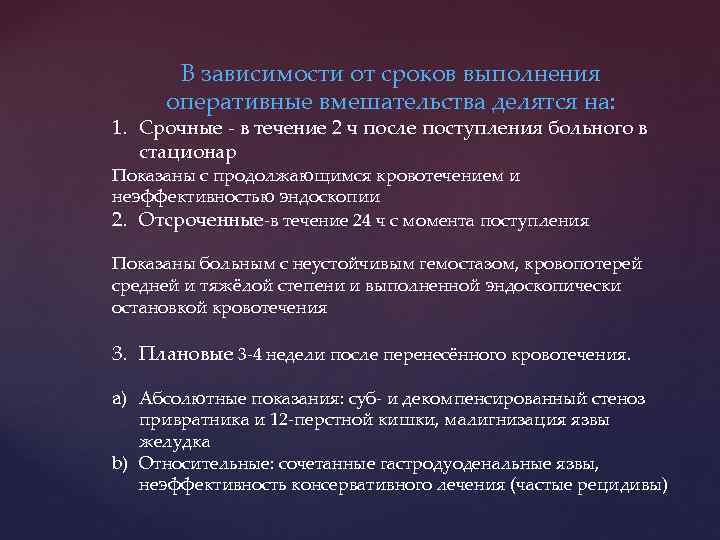 В зависимости от сроков выполнения оперативные вмешательства делятся на:

1. Срочные - в течение 2 ч после поступления больного в стационар

Показаны с продолжающимся кровотечением и неэффективностью эндоскопии

2. Отсроченные-в течение 24 ч с момента поступления

Показаны больным с неустойчивым гемостазом, кровопотерей средней и тяжёлой степени и выполненной эндоскопически остановкой кровотечения

3. Плановые 3-4 недели после перенесённого кровотечения.

a) Абсолютные показания: суб- и декомпенсированный стеноз привратника и 12-перстной кишки, малигнизация язвы желудка

b) Относительные: сочетанные гастродуоденальные язвы, неэффективность консервативного лечения (частые рецидивы)